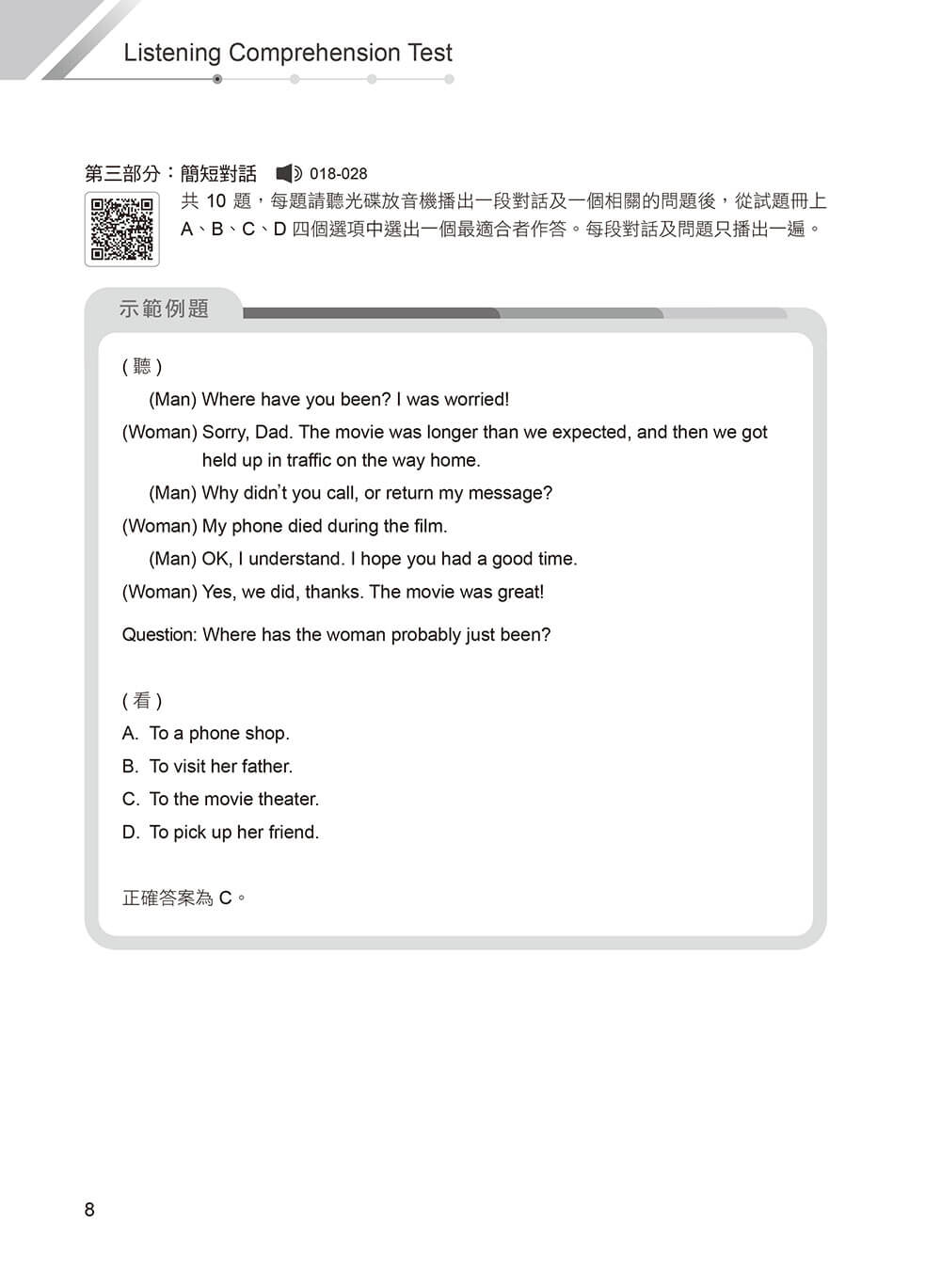 Listening Comprehension Test

第三部分：簡短對話 018-028

共 10 題，每題請聽光碟放音機播出一段對話及一個相關的問題後，從試題冊上 A、B、C、D 四個選項中選出一個最適合者作答。每段對話及問題只播出一遍。

示範例題

( 聽 )

(Man) Where have you been? I was worried!

(Woman) Sorry, Dad. The movie was longer than we expected, and then we got held up in traffic on the way home.

(Man) Why didn't you call, or return my message?

(Woman) My phone died during the film.

(Man) OK, I understand. I hope you had a good time.

(Woman) Yes, we did, thanks. The movie was great!

Question: Where has the woman probably just been?

( 看 )

A. To a phone shop.

B. To visit her father.

C. To the movie theater.

D. To pick up her friend.

正確答案為 C。

8